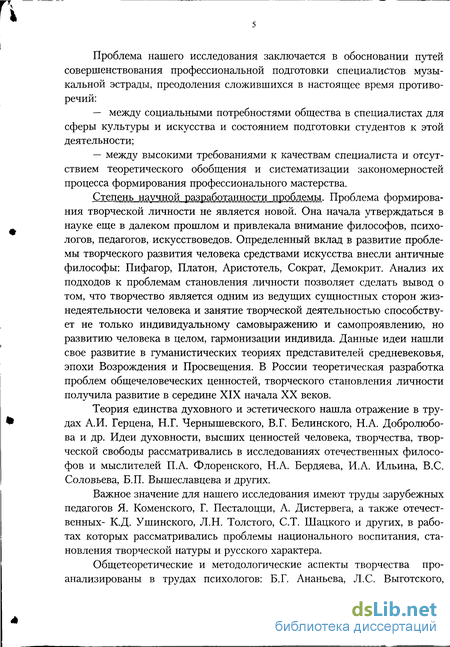 5

Проблема нашего исследования заключается в обосновании путей совершенствования профессиональной подготовки специалистов музыкальной эстрады, преодоления сложившихся в настоящее время противоречий:

— между социальными потребностями общества в специалистах для сферы культуры и искусства и состоянием подготовки студентов к этой деятельности;

— между высокими требованиями к качествам специалиста и отсутствием теоретического обобщения и систематизации закономерностей процесса формирования профессионального мастерства.

Степень научной разработанности проблемы. Проблема формирования творческой личности не является новой. Она начала утверждаться в науке еще в далеком прошлом и привлекала внимание философов, психологов, педагогов, искусствоведов. Определенный вклад в развитие проблемы творческого развития человека средствами искусства внесли античные философы: Пифагор, Платон, Аристотель, Сократ, Демокрит. Анализ их подходов к проблемам становления личности позволяет сделать вывод о том, что творчество является одним из ведущих сущностных сторон жизнедеятельности человека и занятие творческой деятельностью способствует не только индивидуальному самовыражению и самопроявлению, но развитию человека в целом, гармонизации индивида. Данные идеи нашли свое развитие в гуманистических теориях представителей средневековья, эпохи Возрождения и Просвещения. В России теоретическая разработка проблем общечеловеческих ценностей, творческого становления личности получила развитие в середине XIX начала XX веков.

Теория единства духовного и эстетического нашла отражение в трудах А.И. Герцена, Н.Г. Чернышевского, В.Г. Белинского, Н.А. Добролюбова и др. Идеи духовности, высших ценностей человека, творчества, творческой свободы рассматривались в исследованиях отечественных философов и мыслителей П.А. Флоренского, Н.А. Бердяева, И.А. Ильина, В.С. Соловьева, Б.П. Вышеславцева и других.

Важное значение для нашего исследования имеют труды зарубежных педагогов Я. Коменского, Г. Песталоцци, А. Дистервега, а также отечественных- К.Д. Ушинского, Л.Н. Толстого, С.Т. Шацкого и других, в работах которых рассматривались проблемы национального воспитания, становления творческой натуры и русского характера.

Общетеоретические и методологические аспекты творчества проанализированы в трудах психологов: Б.Г. Ананьева, Л.С. Выготского,

dsLib.net
библиотека диссертаций